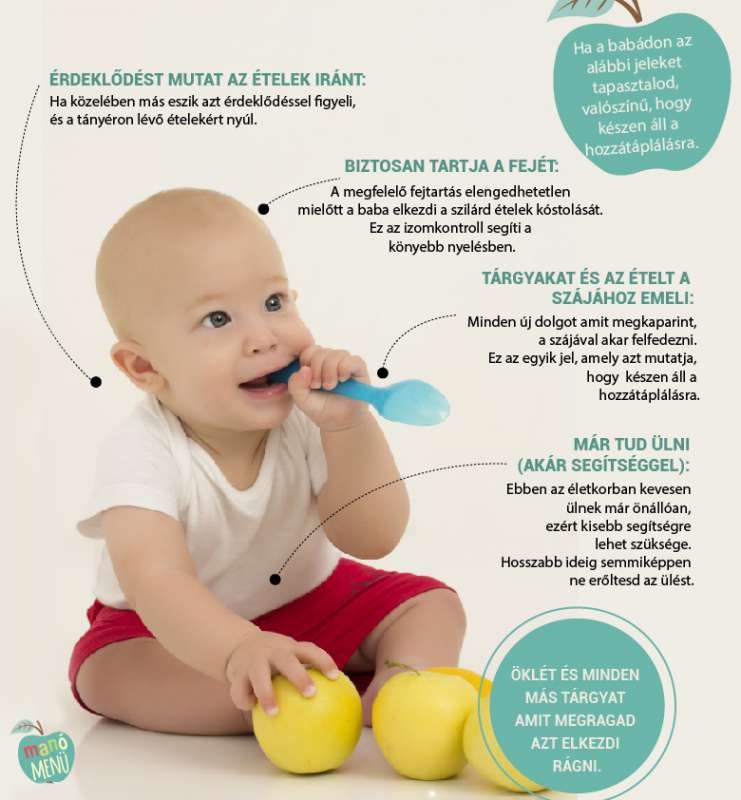 Ha a babádon az alábbi jeleket tapasztalod, valószínű, hogy készen áll a hozzátáplálásra.

ÉRDEKLŐDÉST MUTAT AZ ÉTELEK IRÁNT:
Ha közelében más eszik azt érdeklődéssel figyeli, és a tányéron lévő ételekért nyúl.

BIZTOSAN TARTJA A FEJÉT:
A megfelelő fejtartás elengedhetetlen mielőtt a baba elkezdi a szilárd ételek kóstolását. Ez az izomkontroll segíti a könyebb nyelésben.

TÁRGYAKAT ÉS AZ ÉTELT A SZÁJÁHOZ EMELI:
Minden új dolgot amit megkaparint, a szájával akar felfedezni. Ez az egyik jel, amely azt mutatja, hogy készen áll a hozzátáplálásra.

MÁR TUD ÜLNI (AKÁR SEGÍTSÉGGEL):
Ebben az életkorban kevesen ülnek már önállóan, ezért kisebb segítségre lehet szüksége. Hosszabb ideig semmiképpen ne erőltesd az ülést.

ÖKLÉT ÉS MINDEN MÁS TÁRGYAT AMIT MEGRAGAD AZT ELKEZDI RÁGNI.

manó MENÜ